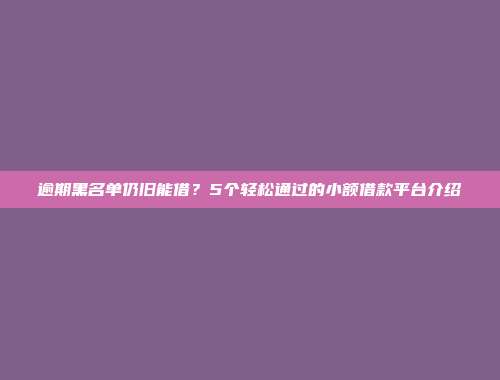 逾期黑名单仍旧能借？5个轻松通过的小额借款平台介绍